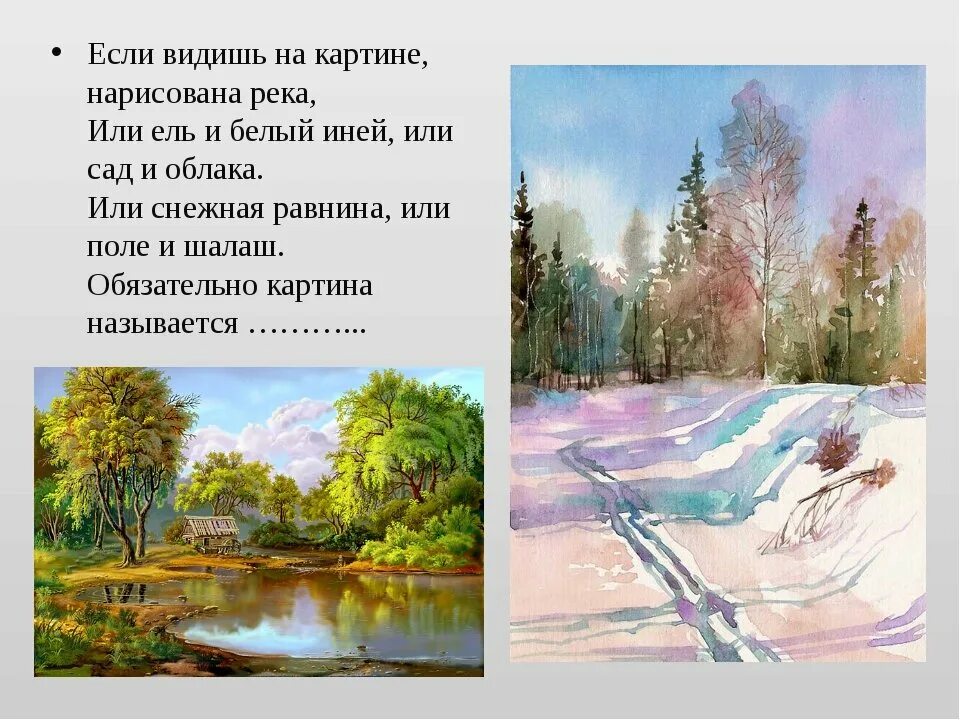 • Если видишь на картине, нарисована река,
Или ель и белый иней, или сад и облака.
Или снежная равнина, или поле и шалаш.
Обязательно картина называется ………...